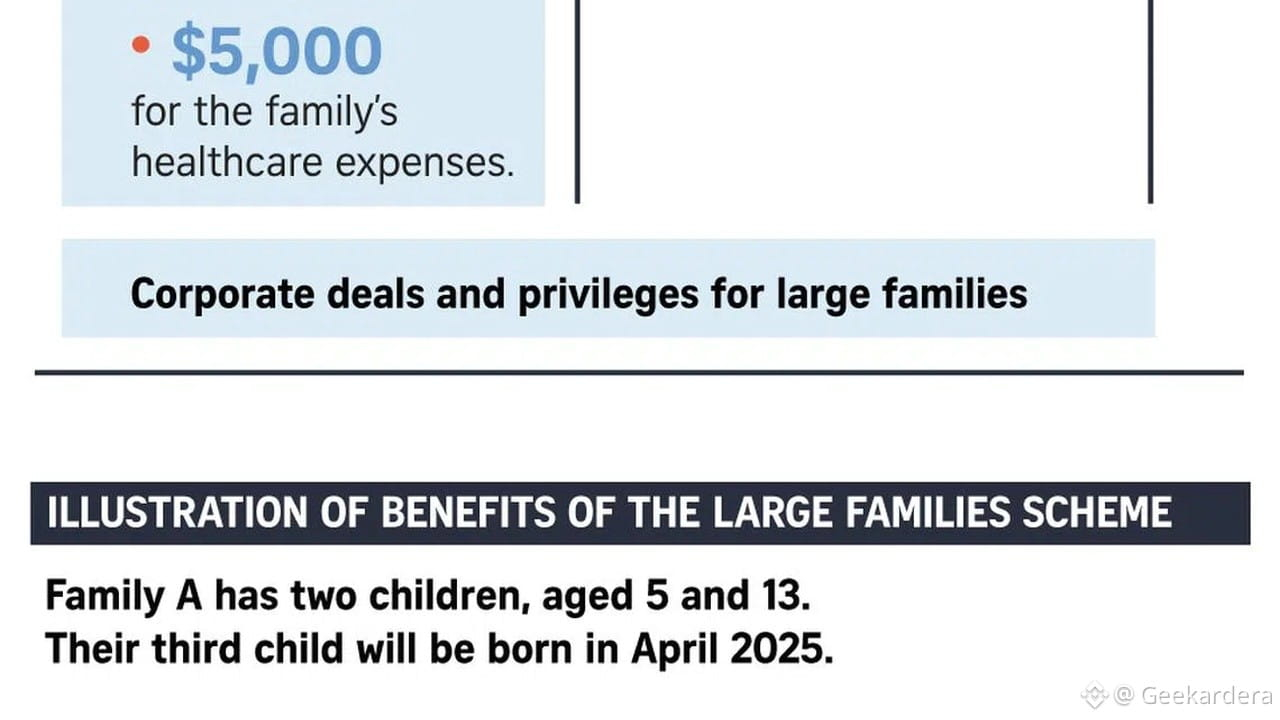 • $5,000
for the family's healthcare expenses.

Corporate deals and privileges for large families

ILLUSTRATION OF BENEFITS OF THE LARGE FAMILIES SCHEME

Family A has two children, aged 5 and 13.
Their third child will be born in April 2025.

@ Geekardera